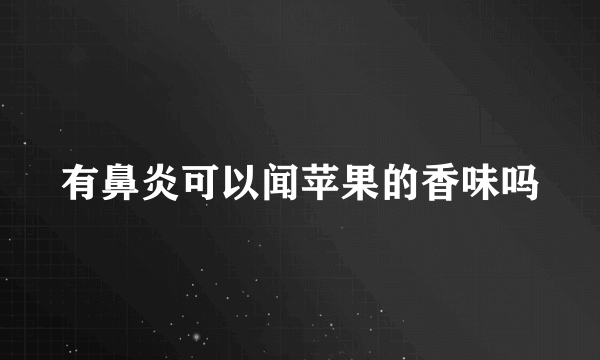 有鼻炎可以闻苹果的香味吗